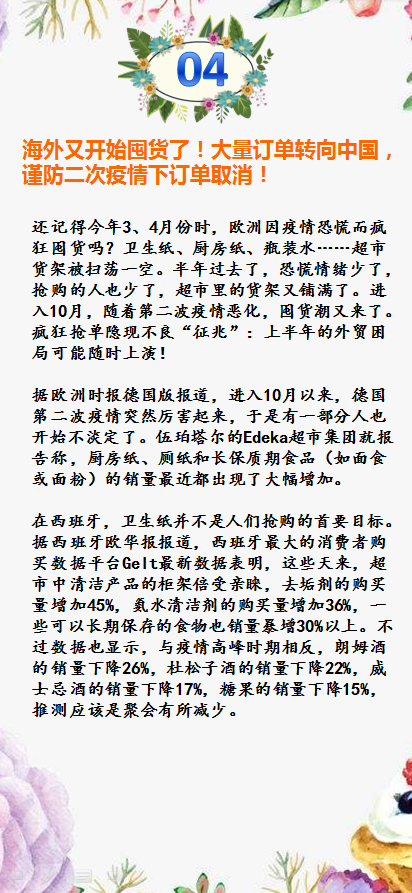 04

海外又开始囤货了！大量订单转向中国，谨防二次疫情下订单取消！

还记得今年3、4月份时，欧洲因疫情恐慌而疯狂囤货吗？卫生纸、厨房纸、瓶装水……超市货架被扫荡一空。半年过去了，恐慌情绪少了，抢购的人也少了，超市里的货架又铺满了。进入10月，随着第二波疫情恶化，囤货潮又来了。疯狂抢单隐现不良“征兆”：上半年的外贸困局可能随时上演！

据欧洲时报德国版报道，进入10月以来，德国第二波疫情突然厉害起来，于是有一部分人也开始不淡定了。伍珀塔尔的Edeka超市集团就报告称，厨房纸、厕纸和长保质期食品（如面食或面粉）的销量最近都出现了大幅增加。

在西班牙，卫生纸并不是人们抢购的首要目标。据西班牙欧华报报道，西班牙最大的消费者购买数据平台Gelt最新数据表明，这些天来，超市中清洁产品的柜架倍受亲睐，去垢剂的购买量增加45%，氨水清洁剂的购买量增加36%，一些可以长期保存的食物也销量暴增30%以上。不过数据也显示，与疫情高峰时期相反，朗姆酒的销量下降26%，杜松子酒的销量下降22%，威士忌酒的销量下降17%，糖果的销量下降15%，推测应该是聚会有所减少。